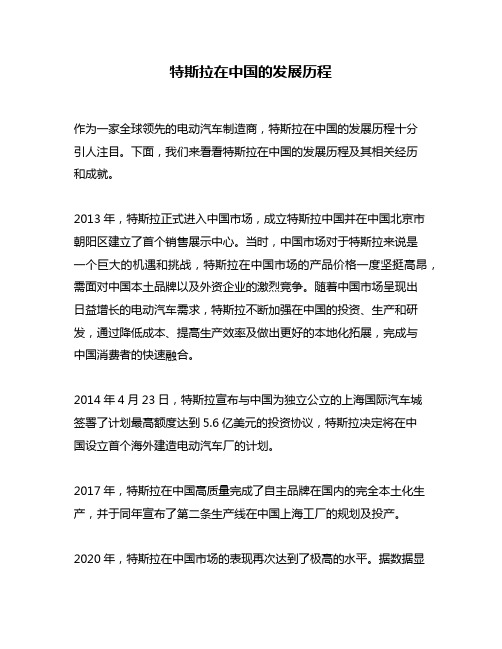 特斯拉在中国的发展历程

作为一家全球领先的电动汽车制造商，特斯拉在中国的发展历程十分引人注目。下面，我们来看看特斯拉在中国的发展历程及其相关经历和成就。

2013 年，特斯拉正式进入中国市场，成立特斯拉中国并在中国北京市朝阳区建立了首个销售展示中心。当时，中国市场对于特斯拉来说是一个巨大的机遇和挑战，特斯拉在中国市场的产品价格一度坚挺高昂，需面对中国本土品牌以及外资企业的激烈竞争。随着中国市场呈现出日益增长的电动汽车需求，特斯拉不断加强在中国的投资、生产和研发，通过降低成本、提高生产效率及做出更好的本地化拓展，完成与中国消费者的快速融合。

2014 年 4 月 23 日，特斯拉宣布与中国为独立公立的上海国际汽车城签署了计划最高额度达到 5.6 亿美元的投资协议，特斯拉决定将在中国设立首个海外建造电动汽车厂的计划。

2017 年，特斯拉在中国高质量完成了自主品牌在国内的完全本土化生产，并于同年宣布了第二条生产线在中国上海工厂的规划及投产。

2020 年，特斯拉在中国市场的表现再次达到了极高的水平。据数据显